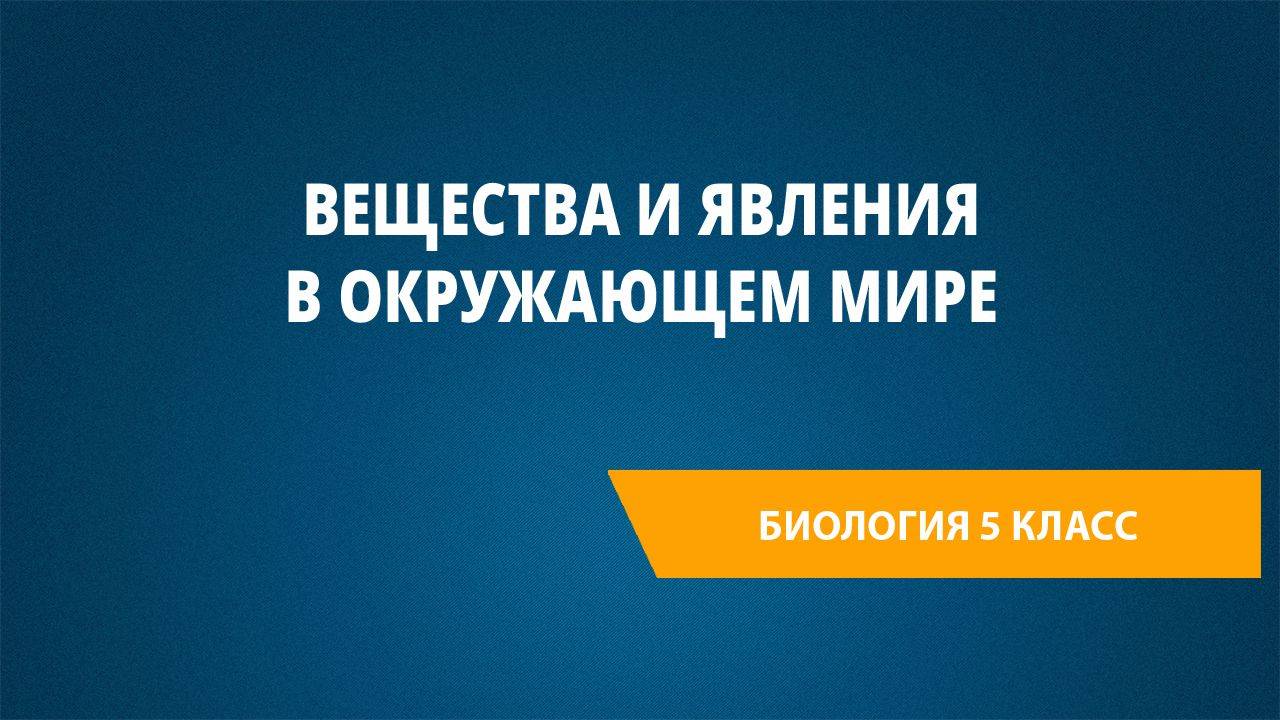 ВЕЩЕСТВА И ЯВЛЕНИЯ
В ОКРУЖАЮЩЕМ МИРЕ

БИОЛОГИЯ 5 КЛАСС